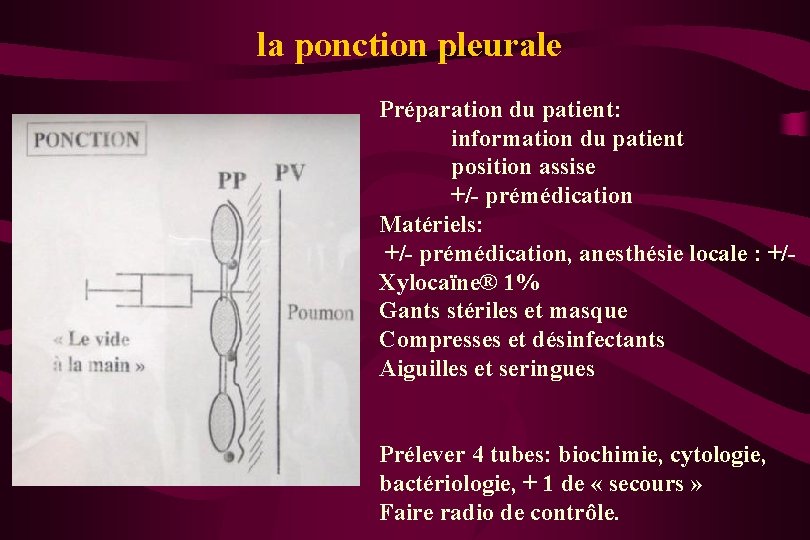 la ponction pleurale

PONCTION

PP

PV

Poumon

« Le vide à la main »

Préparation du patient:
information du patient
position assise
+/- prémédication
Matériels:
+/- prémédication, anesthésie locale : +/- Xylocaïne® 1%
Gants stériles et masque
Compresses et désinfectants
Aiguilles et seringues

Prélever 4 tubes: biochimie, cytologie, bactériologie, + 1 de « secours »
Faire radio de contrôle.